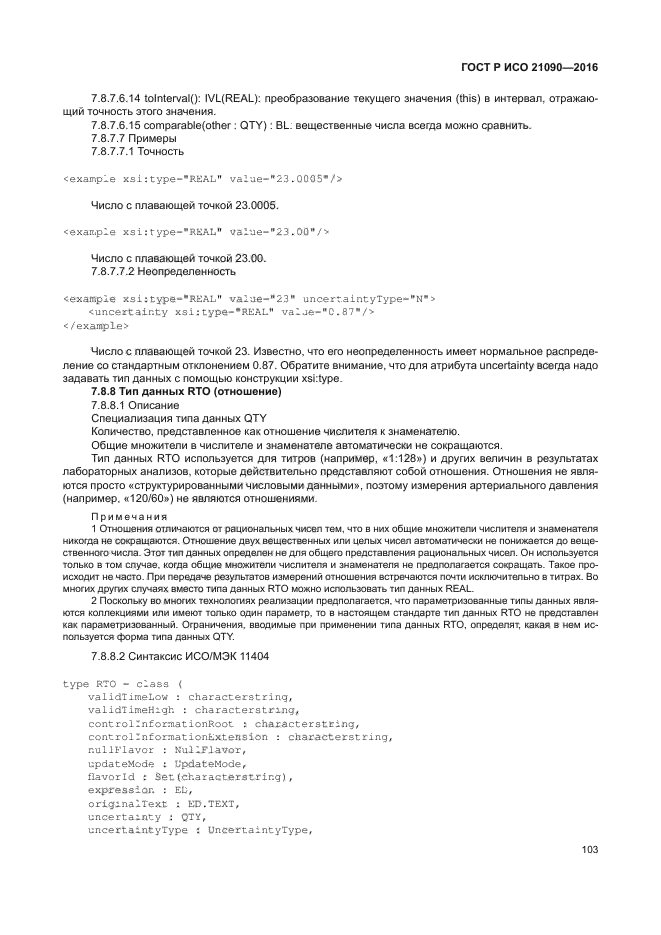 ГОСТ Р ИСО 21090—2016

7.8.7.6.14 toInterval(): IVL(REAL): преобразование текущего значения (this) в интервал, отражающий точность этого значения.

7.8.7.6.15 comparable(other : QTY) : BL: вещественные числа всегда можно сравнить.

7.8.7.7 Примеры

7.8.7.7.1 Точность

<example xsi:type="REAL" value="23.0005"/>

Число с плавающей точкой 23.0005.

<example xsi:type="REAL" value="23.00"/>

Число с плавающей точкой 23.00.

7.8.7.7.2 Неопределенность

<example xsi:type="REAL" value="23" uncertaintyType="N">
    <uncertainty xsi:type="REAL" value="0.87"/>
</example>

Число с плавающей точкой 23. Известно, что его неопределенность имеет нормальное распределение со стандартным отклонением 0.87. Обратите внимание, что для атрибута uncertainty всегда надо задавать тип данных с помощью конструкции xsi:type.

7.8.8 Тип данных RTO (отношение)

7.8.8.1 Описание

Специализация типа данных QTY

Количество, представленное как отношение числителя к знаменателю.

Общие множители в числителе и знаменателе автоматически не сокращаются.

Тип данных RTO используется для титров (например, «1:128») и других величин в результатах лабораторных анализов, которые действительно представляют собой отношения. Отношения не являются просто «структурированными числовыми данными», поэтому измерения артериального давления (например, «120/60») не являются отношениями.

Примечания

1 Отношения отличаются от рациональных чисел тем, что в них общие множители числителя и знаменателя никогда не сокращаются. Отношение двух вещественных или целых чисел автоматически не понижается до вещественного числа. Этот тип данных определен не для общего представления рациональных чисел. Он используется только в том случае, когда общие множители числителя и знаменателя не предполагается сокращать. Такое происходит не часто. При передаче результатов измерений отношения встречаются почти исключительно в титрах. Во многих других случаях вместо типа данных RTO можно использовать тип данных REAL.

2 Поскольку во многих технологиях реализации предполагается, что параметризованные типы данных являются коллекциями или имеют только один параметр, то в настоящем стандарте тип данных RTO не представлен как параметризованный. Ограничения, вводимые при применении типа данных RTO, определят, какая в нем используется форма типа данных QTY.

7.8.8.2 Синтаксис ИСО/МЭК 11404

type RTO = class (
    validTimeLow : characterstring,
    validTimeHigh : characterstring,
    controlInformationRoot : characterstring,
    controlInformationExtension : characterstring,
    nullFlavor : NullFlavor,
    updateMode : UpdateMode,
    flavorId : Set(characterstring),
    expression : ED,
    originalText : ED.TEXT,
    uncertainty : QTY,
    uncertaintyType : UncertaintyType,

103